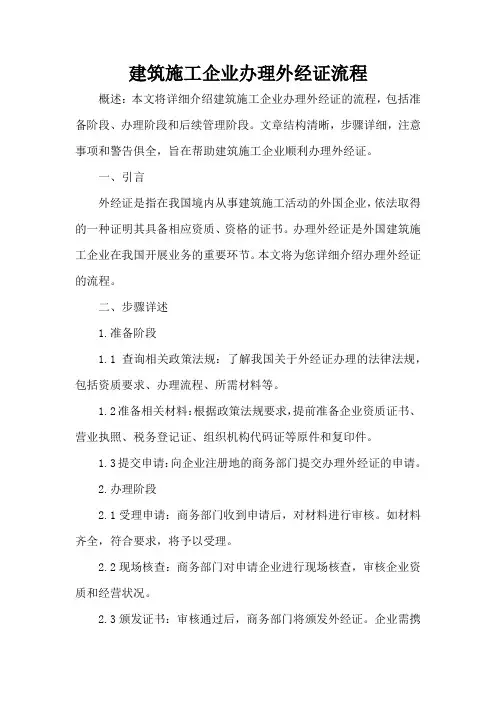 建筑施工企业办理外经证流程

概述：本文将详细介绍建筑施工企业办理外经证的流程，包括准备阶段、办理阶段和后续管理阶段。文章结构清晰，步骤详细，注意事项和警告俱全，旨在帮助建筑施工企业顺利办理外经证。

一、引言

外经证是指在我国境内从事建筑施工活动的外国企业，依法取得的一种证明其具备相应资质、资格的证书。办理外经证是外国建筑施工企业在我国开展业务的重要环节。本文将为您详细介绍办理外经证的流程。

二、步骤详述

1.准备阶段

1.1 查询相关政策法规：了解我国关于外经证办理的法律法规，包括资质要求、办理流程、所需材料等。

1.2准备相关材料：根据政策法规要求，提前准备企业资质证书、营业执照、税务登记证、组织机构代码证等原件和复印件。

1.3提交申请：向企业注册地的商务部门提交办理外经证的申请。

2.办理阶段

2.1受理申请：商务部门收到申请后，对材料进行审核。如材料齐全，符合要求，将予以受理。

2.2现场核查：商务部门对申请企业进行现场核查，审核企业资质和经营状况。

2.3颁发证书：审核通过后，商务部门将颁发外经证。企业需携